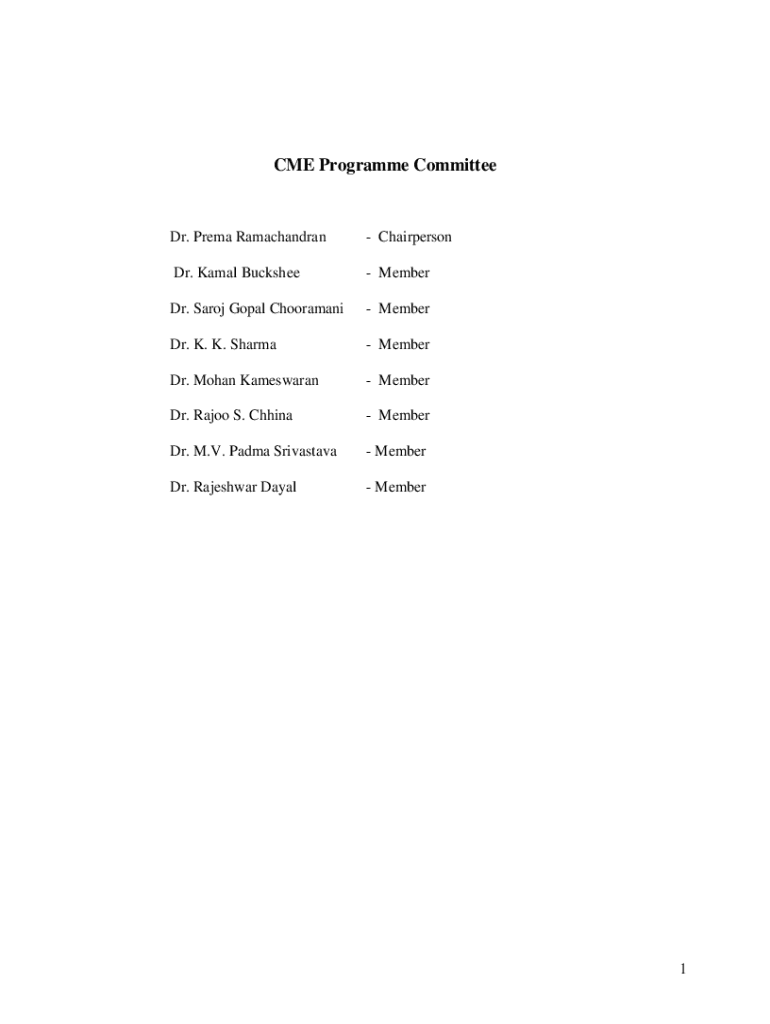 CME Programme Committee

Dr. Prema Ramachandran - Chairperson

Dr. Kamal Buckshee - Member

Dr. Saroj Gopal Chooramani - Member

Dr. K. K. Sharma - Member

Dr. Mohan Kameswaran - Member

Dr. Rajoo S. Chhina - Member

Dr. M.V. Padma Srivastava - Member

Dr. Rajeshwar Dayal - Member

1